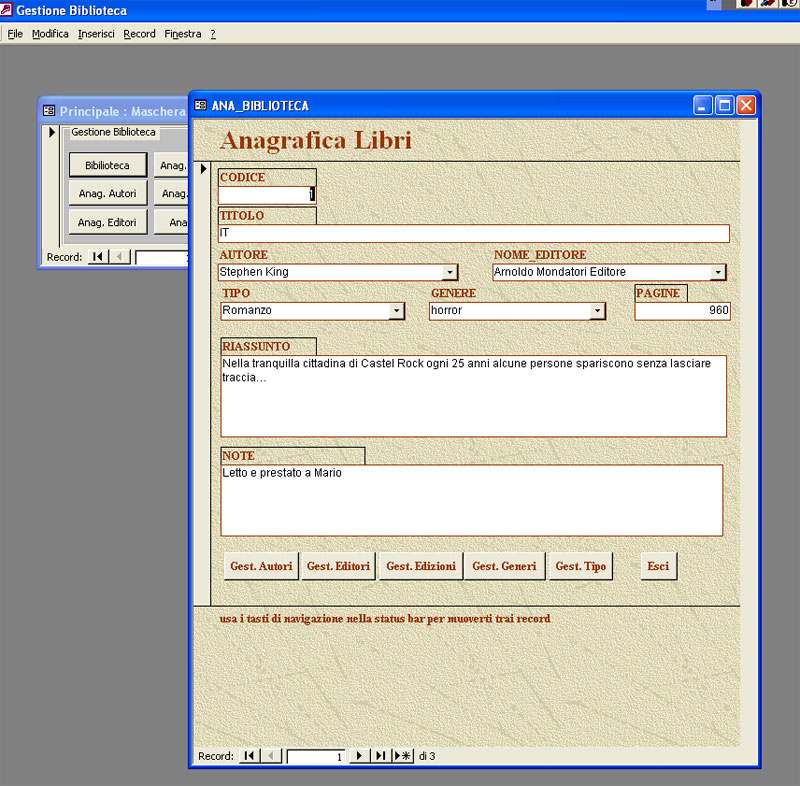 Gestione Biblioteca

File Modifica Inserisci Record Finestra ?

Principale : Maschera

Gestione Biblioteca

Biblioteca
Anag.
Anag. Autori
Anag.
Anag. Editori
Ana

Record:

ANA_BIBLIOTECA

Anagrafica Libri

CODICE
1

TITOLO
IT

AUTORE
Stephen King

NOME_EDITORE
Arnoldo Mondatori Editore

TIPO
Romanzo

GENERE
horror

PAGINE
960

RIASSUNTO
Nella tranquilla cittadina di Castel Rock ogni 25 anni alcune persone spariscono senza lasciare traccia...

NOTE
Letto e prestato a Mario

Gest. Autori
Gest. Editori
Gest. Edizioni
Gest. Generi
Gest. Tipo
Esci

usa i tasti di navigazione nella status bar per muoverti trai record

Record: 1 di 3